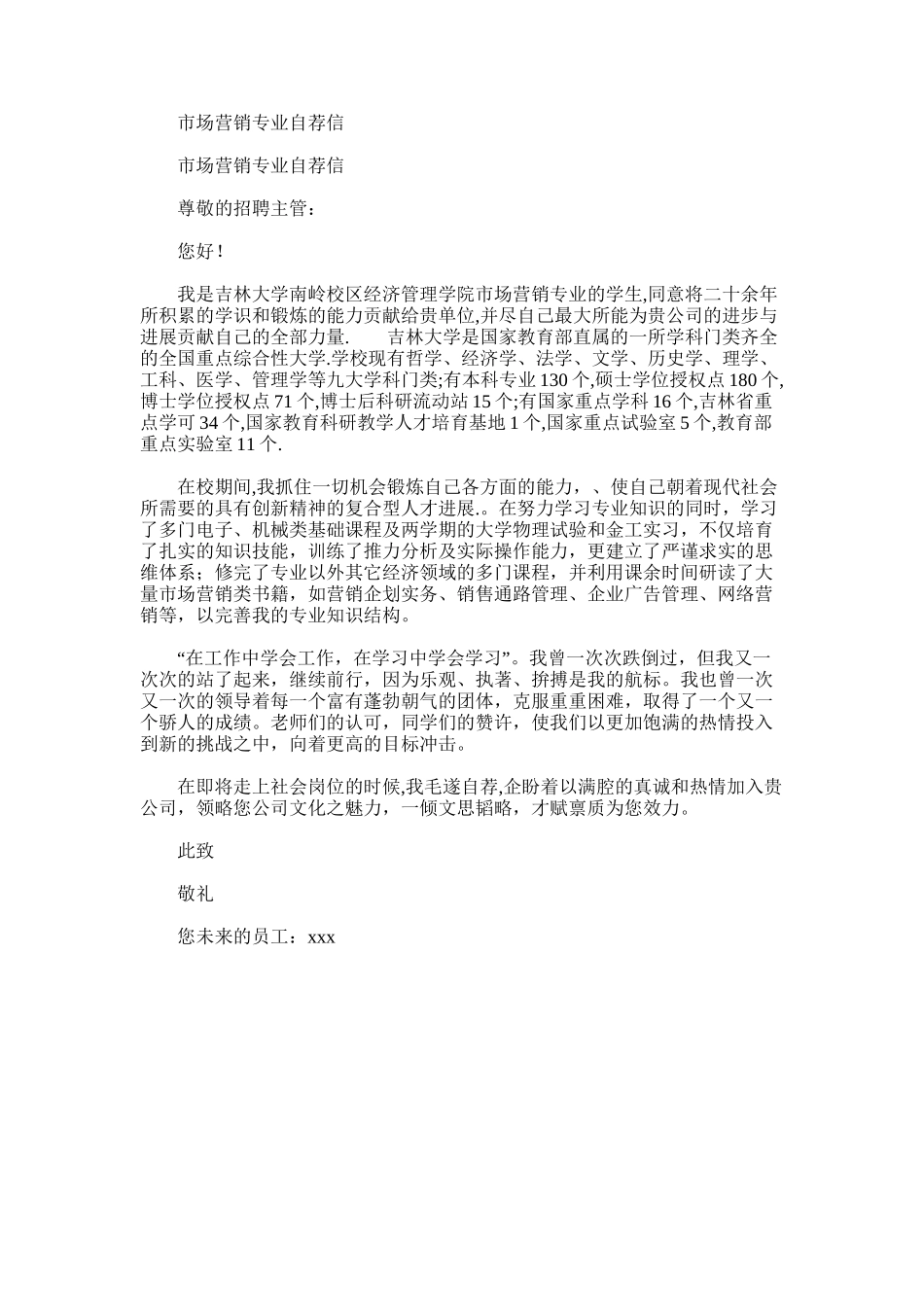 市场营销专业自荐信

市场营销专业自荐信

尊敬的招聘主管：

您好！

我是吉林大学南岭校区经济管理学院市场营销专业的学生,同意将二十余年所积累的学识和锻炼的能力贡献给贵单位,并尽自己最大所能为贵公司的进步与进展贡献自己的全部力量.　　吉林大学是国家教育部直属的一所学科门类齐全的全国重点综合性大学.学校现有哲学、经济学、法学、文学、历史学、理学、工科、医学、管理学等九大学科门类;有本科专业 130 个,硕士学位授权点 180 个,博士学位授权点 71 个,博士后科研流动站 15 个;有国家重点学科 16 个,吉林省重点学可 34 个,国家教育科研教学人才培育基地 1 个,国家重点试验室 5 个,教育部重点实验室 11 个.

在校期间,我抓住一切机会锻炼自己各方面的能力，、使自己朝着现代社会所需要的具有创新精神的复合型人才进展.。在努力学习专业知识的同时，学习了多门电子、机械类基础课程及两学期的大学物理试验和金工实习，不仅培育了扎实的知识技能，训练了推力分析及实际操作能力，更建立了严谨求实的思维体系；修完了专业以外其它经济领域的多门课程，并利用课余时间研读了大量市场营销类书籍，如营销企划实务、销售通路管理、企业广告管理、网络营销等，以完善我的专业知识结构。

“在工作中学会工作，在学习中学会学习”。我曾一次次跌倒过，但我又一次次的站了起来，继续前行，因为乐观、执著、拚搏是我的航标。我也曾一次又一次的领导着每一个富有蓬勃朝气的团体，克服重重困难，取得了一个又一个骄人的成绩。老师们的认可，同学们的赞许，使我们以更加饱满的热情投入到新的挑战之中，向着更高的目标冲击。

在即将走上社会岗位的时候,我毛遂自荐,企盼着以满腔的真诚和热情加入贵公司，领略您公司文化之魅力，一倾文思韬略，才赋禀质为您效力。

此致

敬礼

您未来的员工：xxx